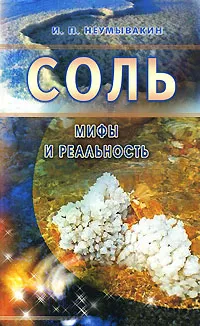 И. П. НЕУМЫВАКИН

СОЛЬ

МИФЫ И РЕАЛЬНОСТЬ